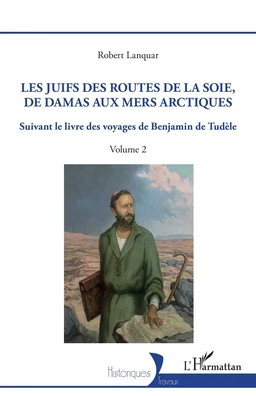 Robert Lanquar

LES JUIFS DES ROUTES DE LA SOIE, DE DAMAS AUX MERS ARCTIQUES

Suivant le livre des voyages de Benjamin de Tudèle

Volume 2

Historiques
Travaux

L'Harmattan